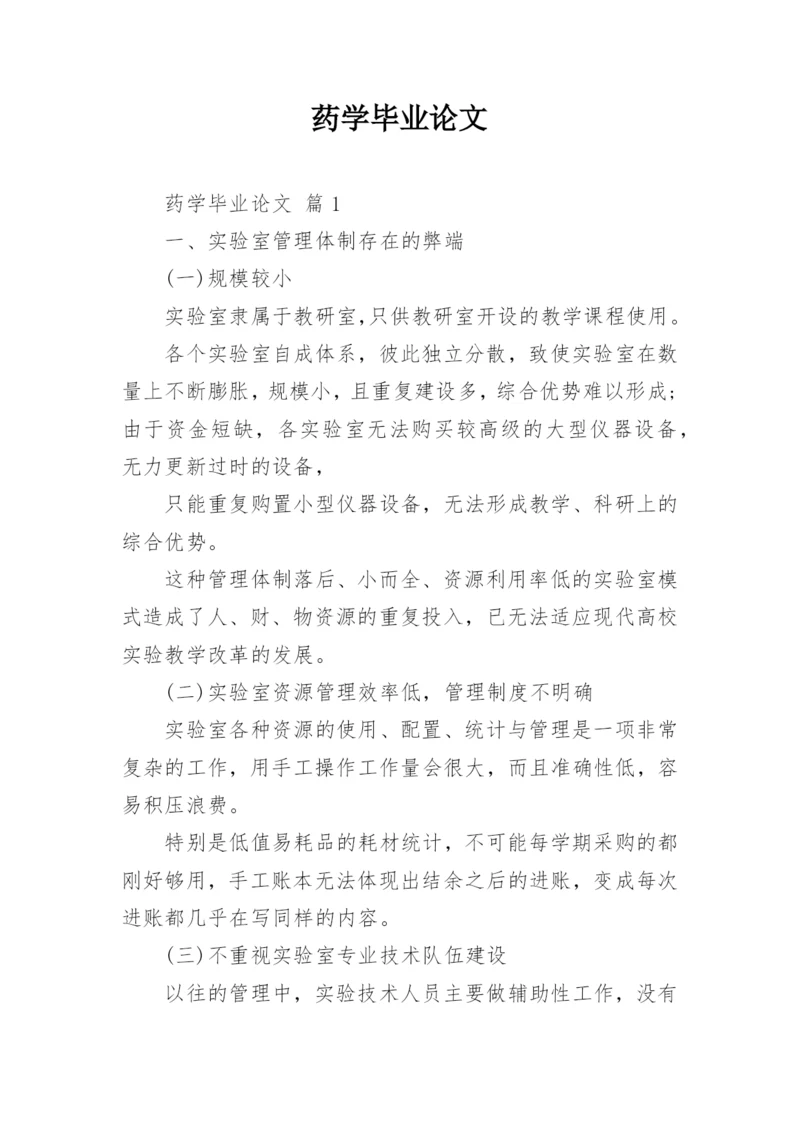 药学毕业论文

药学毕业论文 篇 1

一、实验室管理体制存在的弊端

(一)规模较小

实验室隶属于教研室,只供教研室开设的教学课程使用。

各个实验室自成体系，彼此独立分散，致使实验室在数量上不断膨胀，规模小，且重复建设多，综合优势难以形成；由于资金短缺，各实验室无法购买较高级的大型仪器设备，无力更新过时的设备，

只能重复购置小型仪器设备，无法形成教学、科研上的综合优势。

这种管理体制落后、小而全、资源利用率低的实验室模式造成了人、财、物资源的重复投入，已无法适应现代高校实验教学改革的发展。

(二)实验室资源管理效率低，管理制度不明确

实验室各种资源的使用、配置、统计与管理是一项非常复杂的工作，用手工操作工作量会很大，而且准确性低，容易积压浪费。

特别是低值易耗品的耗材统计，不可能每学期采购的都刚好够用，手工账本无法体现出结余之后的进账，变成每次进账都几乎在写同样的内容。

(三)不重视实验室专业技术队伍建设

以往的管理中，实验技术人员主要做辅助性工作，没有